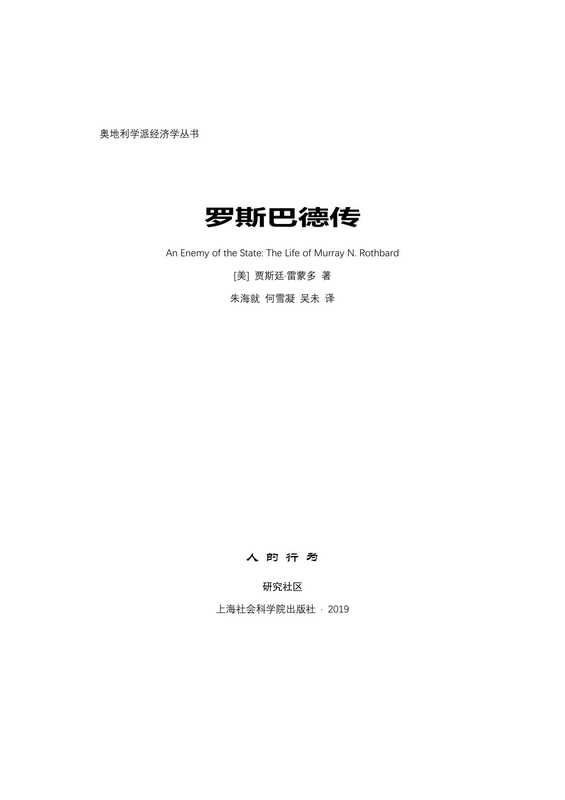 奥地利学派经济学丛书

罗斯巴德传

An Enemy of the State: The Life of Murray N. Rothbard

[美] 贾斯廷·雷蒙多 著

朱海就 何雪凝 吴未 译

人的行为

研究社区

上海社会科学院出版社 · 2019